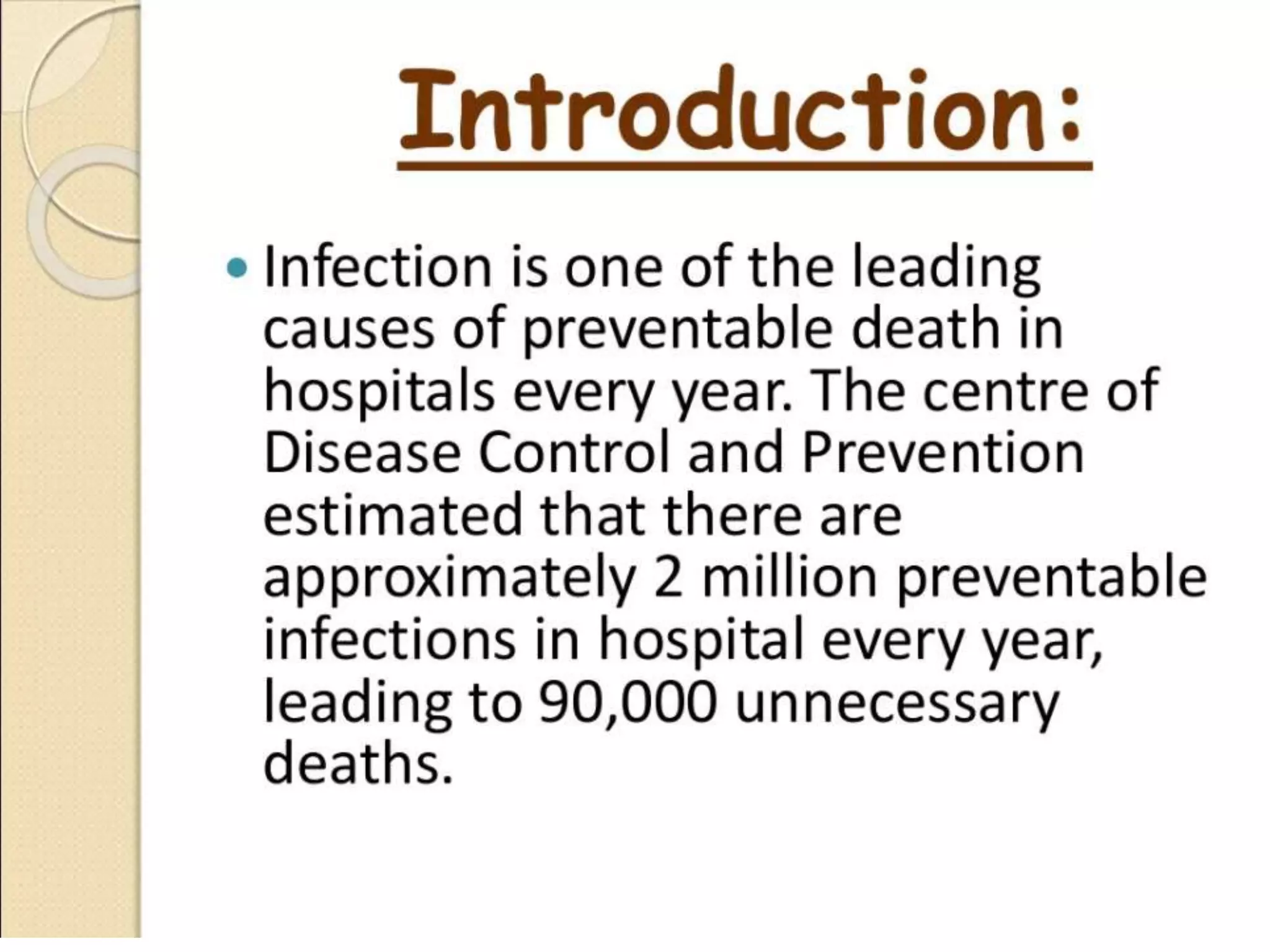 Introduction:

• Infection is one of the leading causes of preventable death in hospitals every year. The centre of Disease Control and Prevention estimated that there are approximately 2 million preventable infections in hospital every year, leading to 90,000 unnecessary deaths.